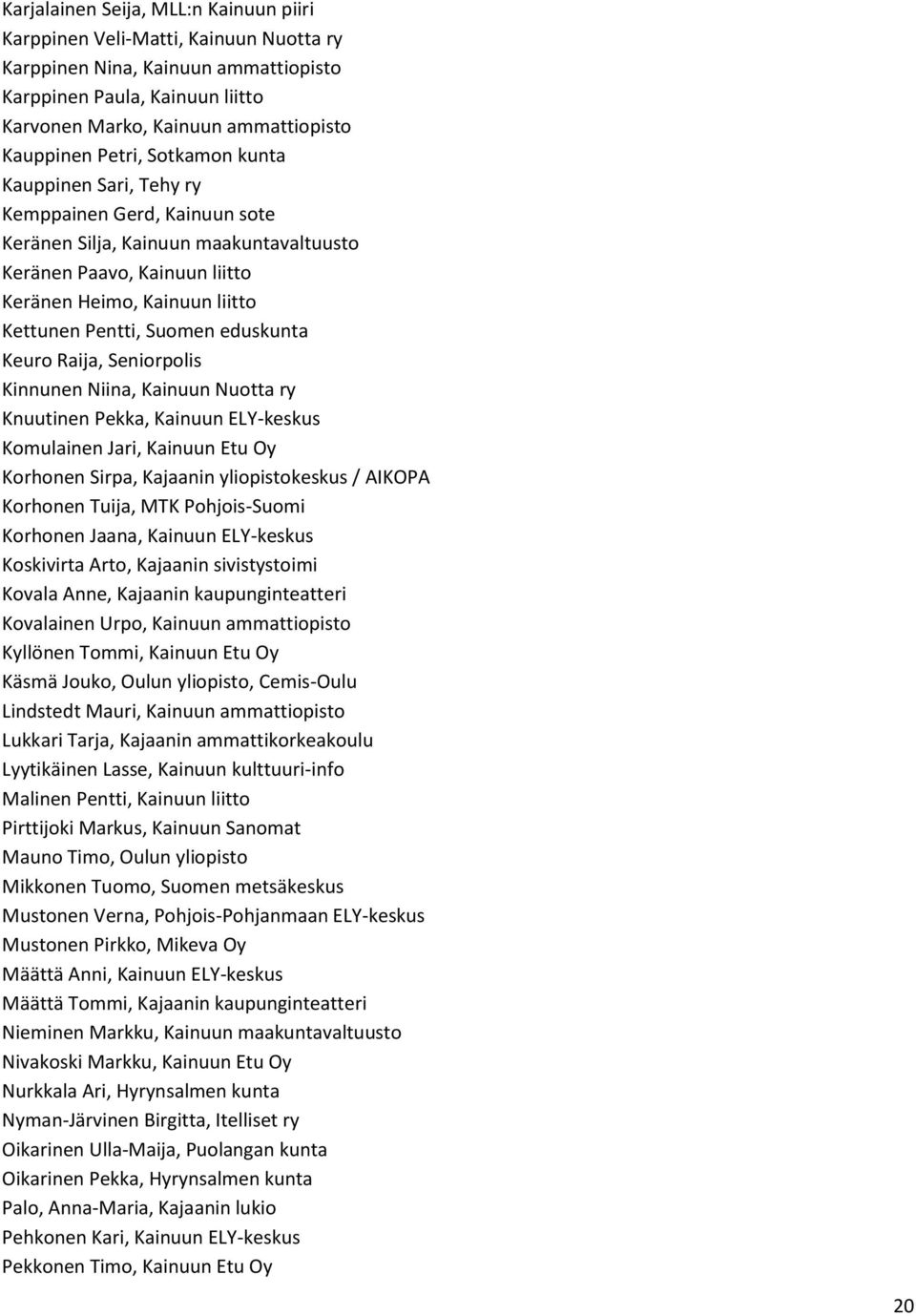 Karjalainen Seija, MLL:n Kainuun piiri
Karppinen Veli-Matti, Kainuun Nuotta ry
Karppinen Nina, Kainuun ammattiopisto
Karppinen Paula, Kainuun liitto
Karvonen Marko, Kainuun ammattiopisto
Kauppinen Petri, Sotkamon kunta
Kauppinen Sari, Tehy ry
Kemppainen Gerd, Kainuun sote
Keränen Silja, Kainuun maakuntavaltuusto
Keränen Paavo, Kainuun liitto
Keränen Heimo, Kainuun liitto
Kettunen Pentti, Suomen eduskunta
Keuro Raija, Seniorpolis
Kinnunen Niina, Kainuun Nuotta ry
Knuutinen Pekka, Kainuun ELY-keskus
Komulainen Jari, Kainuun Etu Oy
Korhonen Sirpa, Kajaanin yliopistokeskus / AIKOPA
Korhonen Tuija, MTK Pohjois-Suomi
Korhonen Jaana, Kainuun ELY-keskus
Koskivirta Arto, Kajaanin sivistystoimi
Kovala Anne, Kajaanin kaupunginteatteri
Kovalainen Urpo, Kainuun ammattiopisto
Kyllönen Tommi, Kainuun Etu Oy
Käsmä Jouko, Oulun yliopisto, Cemis-Oulu
Lindstedt Mauri, Kainuun ammattiopisto
Lukkari Tarja, Kajaanin ammattikorkeakoulu
Lyytikäinen Lasse, Kainuun kulttuuri-info
Malinen Pentti, Kainuun liitto
Pirttijoki Markus, Kainuun Sanomat
Mauno Timo, Oulun yliopisto
Mikkonen Tuomo, Suomen metsäkeskus
Mustonen Verna, Pohjois-Pohjanmaan ELY-keskus
Mustonen Pirkko, Mikeva Oy
Määttä Anni, Kainuun ELY-keskus
Määttä Tommi, Kajaanin kaupunginteatteri
Nieminen Markku, Kainuun maakuntavaltuusto
Nivakoski Markku, Kainuun Etu Oy
Nurkkala Ari, Hyrynsalmen kunta
Nyman-Järvinen Birgitta, Itelliset ry
Oikarinen Ulla-Maija, Puolangan kunta
Oikarinen Pekka, Hyrynsalmen kunta
Palo, Anna-Maria, Kajaanin lukio
Pehkonen Kari, Kainuun ELY-keskus
Pekkonen Timo, Kainuun Etu Oy

20